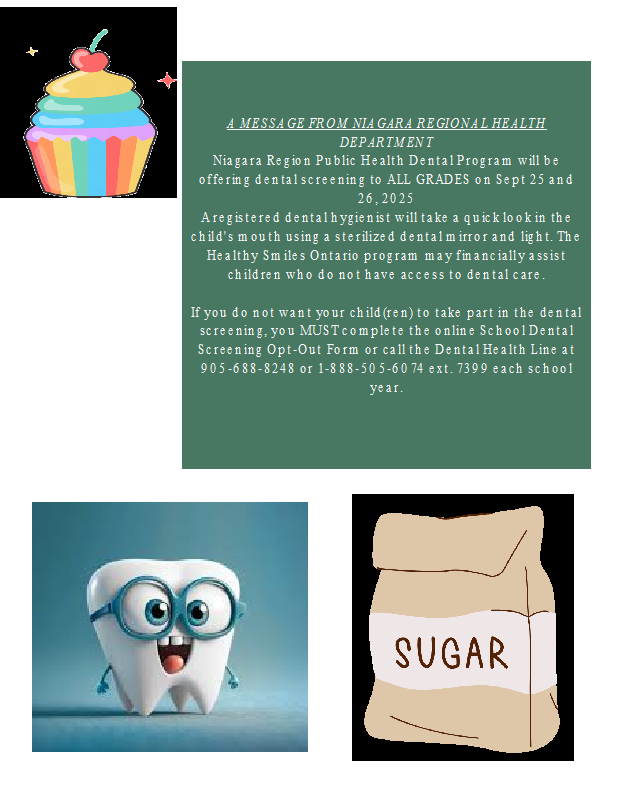 A MESSAGE FROM NIAGARA REGIONAL HEALTH DEPARTMENT

Niagara Region Public Health Dental Program will be offering dental screening to ALL GRADES on Sept 25 and 26, 2025

A registered dental hygienist will take a quick look in the child's mouth using a sterilized dental mirror and light. The Healthy Smiles Ontario program may financially assist children who do not have access to dental care.

If you do not want your child(ren) to take part in the dental screening, you MUST complete the online School Dental Screening Opt-Out Form or call the Dental Health Line at 905-688-8248 or 1-888-505-6074 ext. 7399 each school year.

SUGAR